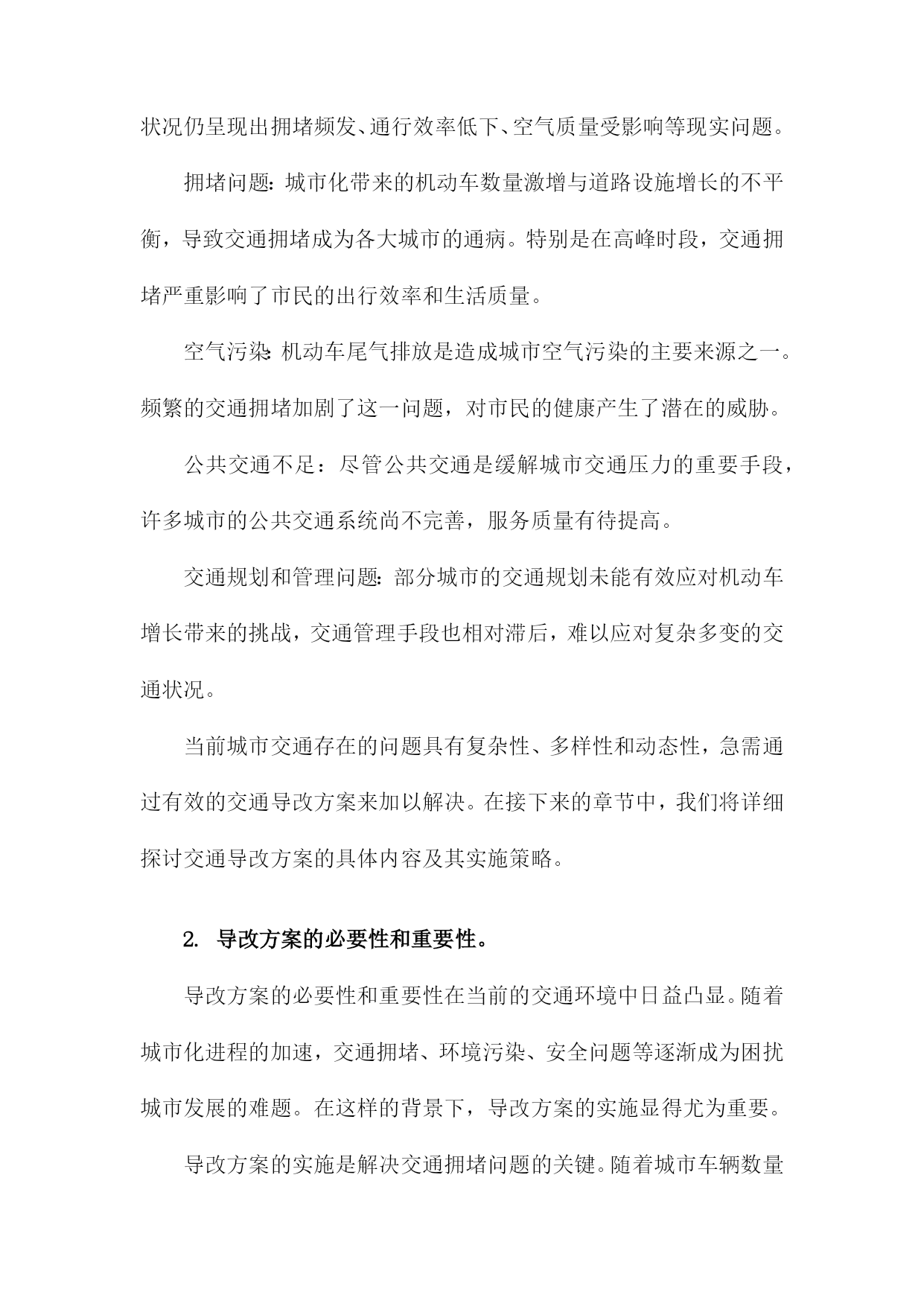 状况仍呈现出拥堵频发、通行效率低下、空气质量受影响等现实问题。

拥堵问题：城市化带来的机动车数量激增与道路设施增长的不平衡，导致交通拥堵成为各大城市的通病。特别是在高峰时段，交通拥堵严重影响了市民的出行效率和生活质量。

空气污染：机动车尾气排放是造成城市空气污染的主要来源之一。频繁的交通拥堵加剧了这一问题，对市民的健康产生了潜在的威胁。

公共交通不足：尽管公共交通是缓解城市交通压力的重要手段，许多城市的公共交通系统尚不完善，服务质量有待提高。

交通规划和管理问题：部分城市的交通规划未能有效应对机动车增长带来的挑战，交通管理手段也相对滞后，难以应对复杂多变的交通状况。

当前城市交通存在的问题具有复杂性、多样性和动态性，急需通过有效的交通导改方案来加以解决。在接下来的章节中，我们将详细探讨交通导改方案的具体内容及其实施策略。

2. 导改方案的必要性和重要性。

导改方案的必要性和重要性在当前的交通环境中日益凸显。随着城市化进程的加速，交通拥堵、环境污染、安全问题等逐渐成为困扰城市发展的难题。在这样的背景下，导改方案的实施显得尤为重要。

导改方案的实施是解决交通拥堵问题的关键。随着城市车辆数量